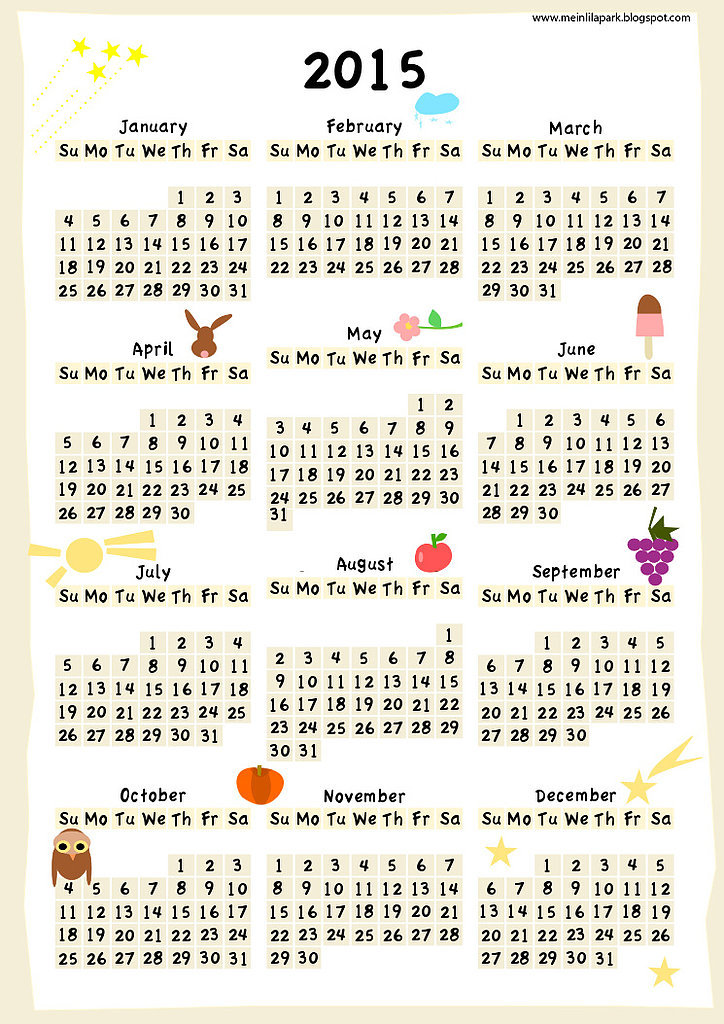 www.meinlilapark.blogspot.com

2015

January

| Su | Mo | Tu | We | Th | Fr | Sa |
|---|---|---|---|---|---|---|
| | | | | 1 | 2 | 3 |
| 4 | 5 | 6 | 7 | 8 | 9 | 10 |
| 11 | 12 | 13 | 14 | 15 | 16 | 17 |
| 18 | 19 | 20 | 21 | 22 | 23 | 24 |
| 25 | 26 | 27 | 28 | 29 | 30 | 31 |

February

| Su | Mo | Tu | We | Th | Fr | Sa |
|---|---|---|---|---|---|---|
| 1 | 2 | 3 | 4 | 5 | 6 | 7 |
| 8 | 9 | 10 | 11 | 12 | 13 | 14 |
| 15 | 16 | 17 | 18 | 19 | 20 | 21 |
| 22 | 23 | 24 | 25 | 26 | 27 | 28 |

March

| Su | Mo | Tu | We | Th | Fr | Sa |
|---|---|---|---|---|---|---|
| 1 | 2 | 3 | 4 | 5 | 6 | 7 |
| 8 | 9 | 10 | 11 | 12 | 13 | 14 |
| 15 | 16 | 17 | 18 | 19 | 20 | 21 |
| 22 | 23 | 24 | 25 | 26 | 27 | 28 |
| 29 | 30 | 31 | | | | |

April

| Su | Mo | Tu | We | Th | Fr | Sa |
|---|---|---|---|---|---|---|
| | | | 1 | 2 | 3 | 4 |
| 5 | 6 | 7 | 8 | 9 | 10 | 11 |
| 12 | 13 | 14 | 15 | 16 | 17 | 18 |
| 19 | 20 | 21 | 22 | 23 | 24 | 25 |
| 26 | 27 | 28 | 29 | 30 | | |

May

| Su | Mo | Tu | We | Th | Fr | Sa |
|---|---|---|---|---|---|---|
| | | | | | 1 | 2 |
| 3 | 4 | 5 | 6 | 7 | 8 | 9 |
| 10 | 11 | 12 | 13 | 14 | 15 | 16 |
| 17 | 18 | 19 | 20 | 21 | 22 | 23 |
| 24 | 25 | 26 | 27 | 28 | 29 | 30 |
| 31 | | | | | | |

June

| Su | Mo | Tu | We | Th | Fr | Sa |
|---|---|---|---|---|---|---|
| | 1 | 2 | 3 | 4 | 5 | 6 |
| 7 | 8 | 9 | 10 | 11 | 12 | 13 |
| 14 | 15 | 16 | 17 | 18 | 19 | 20 |
| 21 | 22 | 23 | 24 | 25 | 26 | 27 |
| 28 | 29 | 30 | | | | |

July

| Su | Mo | Tu | We | Th | Fr | Sa |
|---|---|---|---|---|---|---|
| | | | 1 | 2 | 3 | 4 |
| 5 | 6 | 7 | 8 | 9 | 10 | 11 |
| 12 | 13 | 14 | 15 | 16 | 17 | 18 |
| 19 | 20 | 21 | 22 | 23 | 24 | 25 |
| 26 | 27 | 28 | 29 | 30 | 31 | |

August

| Su | Mo | Tu | We | Th | Fr | Sa |
|---|---|---|---|---|---|---|
| | | | | | | 1 |
| 2 | 3 | 4 | 5 | 6 | 7 | 8 |
| 9 | 10 | 11 | 12 | 13 | 14 | 15 |
| 16 | 17 | 18 | 19 | 20 | 21 | 22 |
| 23 | 24 | 25 | 26 | 27 | 28 | 29 |
| 30 | 31 | | | | | |

September

| Su | Mo | Tu | We | Th | Fr | Sa |
|---|---|---|---|---|---|---|
| | | 1 | 2 | 3 | 4 | 5 |
| 6 | 7 | 8 | 9 | 10 | 11 | 12 |
| 13 | 14 | 15 | 16 | 17 | 18 | 19 |
| 20 | 21 | 22 | 23 | 24 | 25 | 26 |
| 27 | 28 | 29 | 30 | | | |

October

| Su | Mo | Tu | We | Th | Fr | Sa |
|---|---|---|---|---|---|---|
| | | | | 1 | 2 | 3 |
| 4 | 5 | 6 | 7 | 8 | 9 | 10 |
| 11 | 12 | 13 | 14 | 15 | 16 | 17 |
| 18 | 19 | 20 | 21 | 22 | 23 | 24 |
| 25 | 26 | 27 | 28 | 29 | 30 | 31 |

November

| Su | Mo | Tu | We | Th | Fr | Sa |
|---|---|---|---|---|---|---|
| 1 | 2 | 3 | 4 | 5 | 6 | 7 |
| 8 | 9 | 10 | 11 | 12 | 13 | 14 |
| 15 | 16 | 17 | 18 | 19 | 20 | 21 |
| 22 | 23 | 24 | 25 | 26 | 27 | 28 |
| 29 | 30 | | | | | |

December

| Su | Mo | Tu | We | Th | Fr | Sa |
|---|---|---|---|---|---|---|
| | | 1 | 2 | 3 | 4 | 5 |
| 6 | 7 | 8 | 9 | 10 | 11 | 12 |
| 13 | 14 | 15 | 16 | 17 | 18 | 19 |
| 20 | 21 | 22 | 23 | 24 | 25 | 26 |
| 27 | 28 | 29 | 30 | 31 | | |